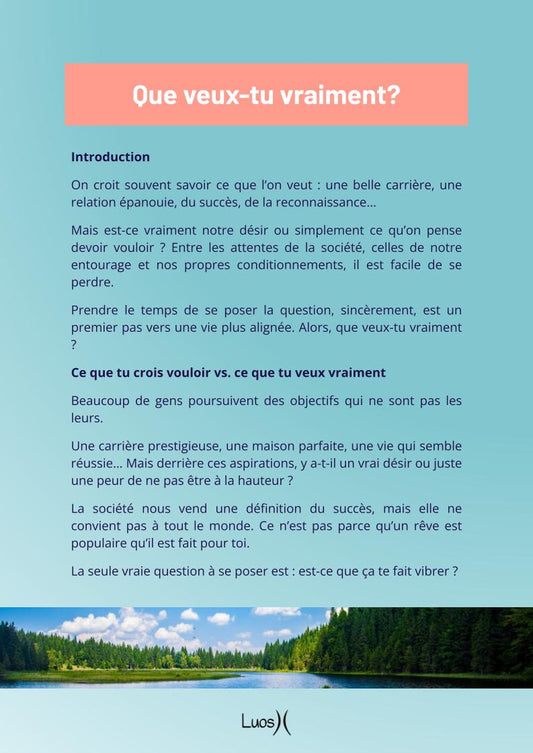 Que veux-tu vraiment?

Introduction

On croit souvent savoir ce que l'on veut : une belle carrière, une relation épanouie, du succès, de la reconnaissance...

Mais est-ce vraiment notre désir ou simplement ce qu'on pense devoir vouloir ? Entre les attentes de la société, celles de notre entourage et nos propres conditionnements, il est facile de se perdre.

Prendre le temps de se poser la question, sincèrement, est un premier pas vers une vie plus alignée. Alors, que veux-tu vraiment ?

Ce que tu crois vouloir vs. ce que tu veux vraiment

Beaucoup de gens poursuivent des objectifs qui ne sont pas les leurs.

Une carrière prestigieuse, une maison parfaite, une vie qui semble réussie... Mais derrière ces aspirations, y a-t-il un vrai désir ou juste une peur de ne pas être à la hauteur ?

La société nous vend une définition du succès, mais elle ne convient pas à tout le monde. Ce n'est pas parce qu'un rêve est populaire qu'il est fait pour toi.

La seule vraie question à se poser est : est-ce que ça te fait vibrer ?

Luos)(